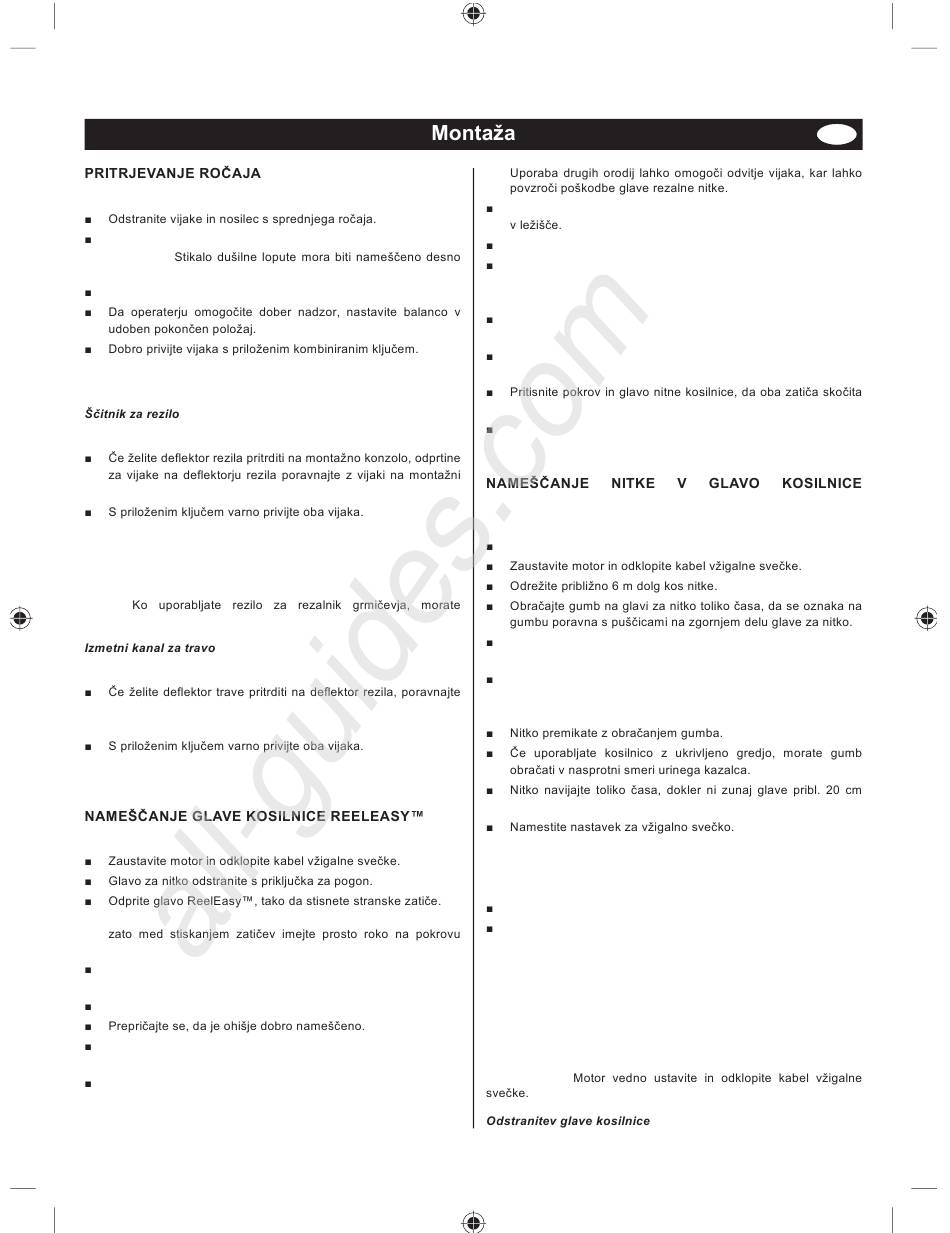 Montaža

PRITRJEVANJE ROČAJA

■ Odstranite vijake in nosilec s sprednjega ročaja.

■

Stikalo dušilne lopute mora biti nameščeno desno

■

■ Da operaterju omogočite dober nadzor, nastavite balanco v udoben pokončen položaj.

■ Dobro privijte vijaka s priloženim kombiniranim ključem.

Ščitnik za rezilo

■ Če želite deflektor rezila pritrditi na montažno konzolo, odprtine za vijake na deflektorju rezila poravnajte z vijaki na montažni

■ S priloženim ključem varno privijte oba vijaka.

Ko uporabljate rezilo za rezalnik grmičevja, morate

Izmetni kanal za travo

■ Če želite deflektor trave pritrditi na deflektor rezila, poravnajte

■ S priloženim ključem varno privijte oba vijaka.

NAMEŠČANJE GLAVE KOSILNICE REELEASY™

■ Zaustavite motor in odklopite kabel vžigalne svečke.

■ Glavo za nitko odstranite s priključka za pogon.

■ Odprite glavo ReelEasy™, tako da stisnete stranske zatiče.

zato med stiskanjem zatičev imejte prosto roko na pokrovu

■

■

■ Prepričajte se, da je ohišje dobro nameščeno.

■

■

Uporaba drugih orodij lahko omogoči odvitje vijaka, kar lahko povzroči poškodbe glave rezalne nitke.

■

v ležišče.

■

■

■

■

■ Pritisnite pokrov in glavo nitne kosilnice, da oba zatiča skočita

■

NAMEŠČANJE NITKE V GLAVO KOSILNICE

■

■ Zaustavite motor in odklopite kabel vžigalne svečke.

■ Odrežite približno 6 m dolg kos nitke.

■ Obračajte gumb na glavi za nitko toliko časa, da se oznaka na gumbu poravna s puščicami na zgornjem delu glave za nitko.

■

■

■ Nitko premikate z obračanjem gumba.

■ Če uporabljate kosilnico z ukrivljeno gredjo, morate gumb obračati v nasprotni smeri urinega kazalca.

■ Nitko navijajte toliko časa, dokler ni zunaj glave pribl. 20 cm

■ Namestite nastavek za vžigalno svečko.

■

■

Motor vedno ustavite in odklopite kabel vžigalne svečke.

Odstranitev glave kosilnice

all-guides.com